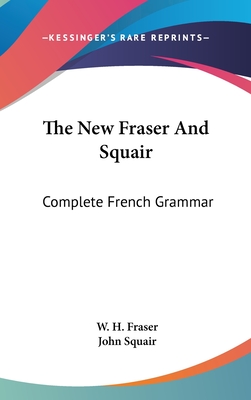 —KESSINGER'S RARE REPRINTS—

The New Fraser And Squair

Complete French Grammar

W. H. Fraser
John Squair